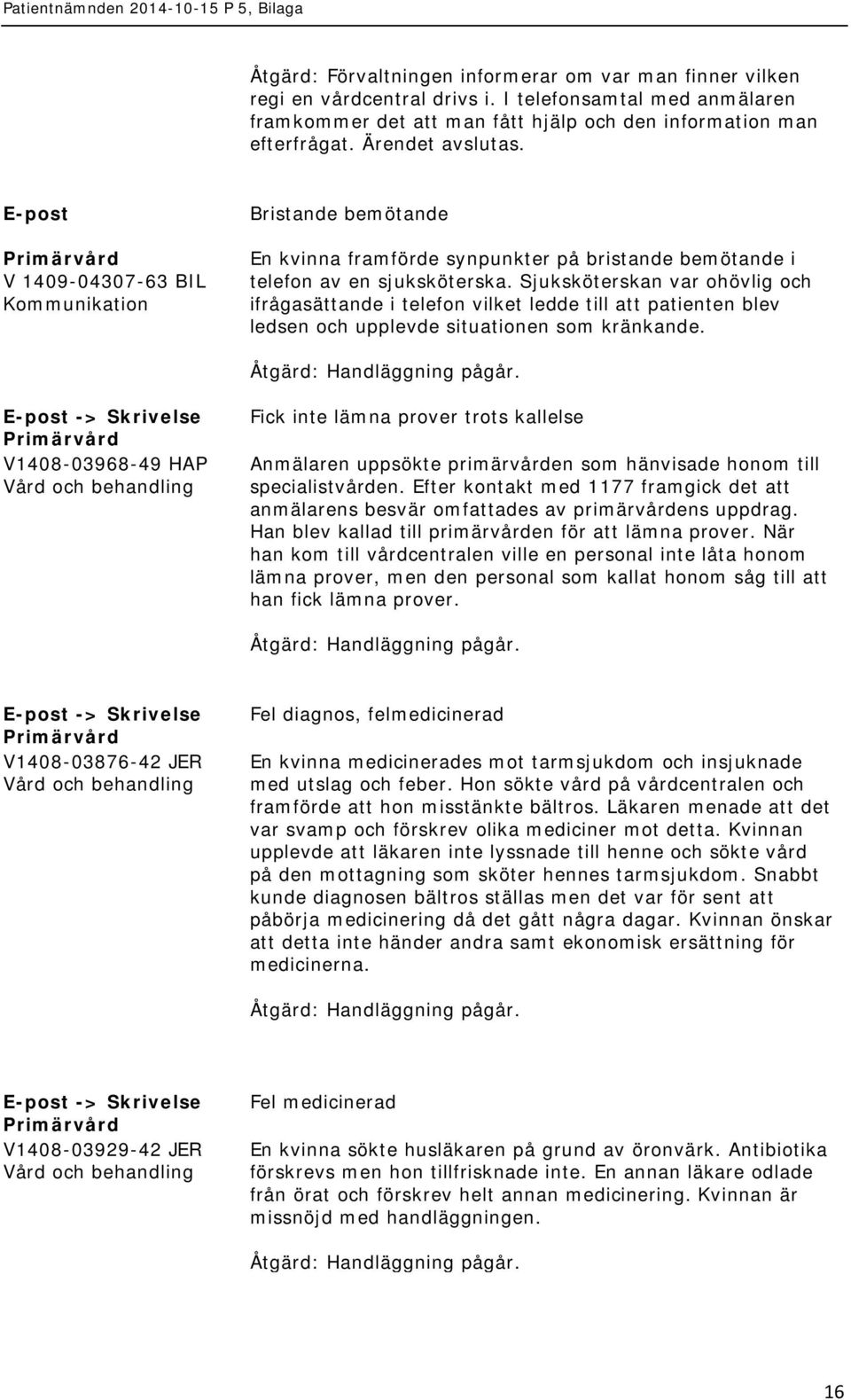 Patientnämnden 2014-10-15 P 5, Bilaga

Åtgärd: Förvaltningen informerar om var man finner vilken regi en vårdcentral drivs i. I telefonsamtal med anmälaren framkommer det att man fått hjälp och den information man efterfrågat. Ärendet avslutas.

E-post
Primärvård
V 1409-04307-63 BIL
Kommunikation

Bristande bemötande

En kvinna framförde synpunkter på bristande bemötande i telefon av en sjuksköterska. Sjuksköterskan var ohövlig och ifrågasättande i telefon vilket ledde till att patienten blev ledsen och upplevde situationen som kränkande.

Åtgärd: Handläggning pågår.

E-post -> Skrivelse
Primärvård
V1408-03968-49 HAP
Vård och behandling

Fick inte lämna prover trots kallelse

Anmälaren uppsökte primärvården som hänvisade honom till specialistvården. Efter kontakt med 1177 framgick det att anmälarens besvär omfattades av primärvårdens uppdrag. Han blev kallad till primärvården för att lämna prover. När han kom till vårdcentralen ville en personal inte låta honom lämna prover, men den personal som kallat honom såg till att han fick lämna prover.

Åtgärd: Handläggning pågår.

E-post -> Skrivelse
Primärvård
V1408-03876-42 JER
Vård och behandling

Fel diagnos, felmedicinerad

En kvinna medicinerades mot tarmsjukdom och insjuknade med utslag och feber. Hon sökte vård på vårdcentralen och framförde att hon misstänkte bältros. Läkaren menade att det var svamp och förskrev olika mediciner mot detta. Kvinnan upplevde att läkaren inte lyssnade till henne och sökte vård på den mottagning som sköter hennes tarmsjukdom. Snabbt kunde diagnosen bältros ställas men det var för sent att påbörja medicinering då det gått några dagar. Kvinnan önskar att detta inte händer andra samt ekonomisk ersättning för medicinerna.

Åtgärd: Handläggning pågår.

E-post -> Skrivelse
Primärvård
V1408-03929-42 JER
Vård och behandling

Fel medicinerad

En kvinna sökte husläkaren på grund av öronvärk. Antibiotika förskrevs men hon tillfrisknade inte. En annan läkare odlade från örat och förskrev helt annan medicinering. Kvinnan är missnöjd med handläggningen.

Åtgärd: Handläggning pågår.

16